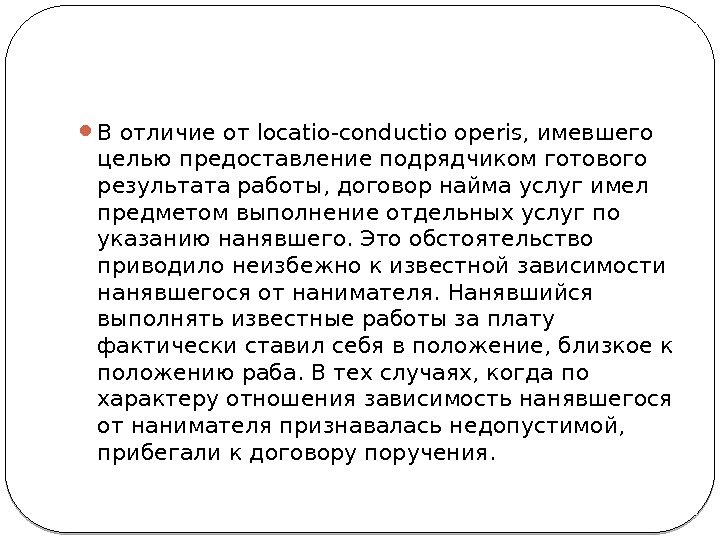 В отличие от locatio-conductio operis, имевшего целью предоставление подрядчиком готового результата работы, договор найма услуг имел предметом выполнение отдельных услуг по указанию нанявшего. Это обстоятельство приводило неизбежно к известной зависимости нанявшегося от нанимателя. Нанявшийся выполнять известные работы за плату фактически ставил себя в положение, близкое к положению раба. В тех случаях, когда по характеру отношения зависимость нанявшегося от нанимателя признавалась недопустимой, прибегали к договору поручения.